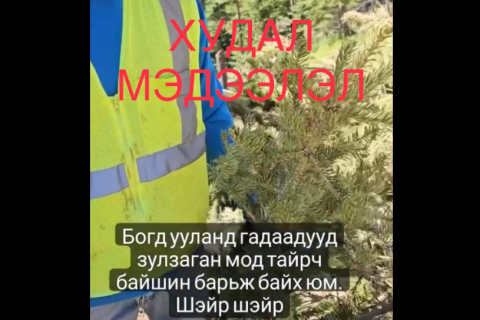 ХУДАЛ МЭДЭЭЛЭЛ

Богд ууланд гадаадууд зулзаган мод тайрч байшин барьж байх юм. Шэйр шэйр